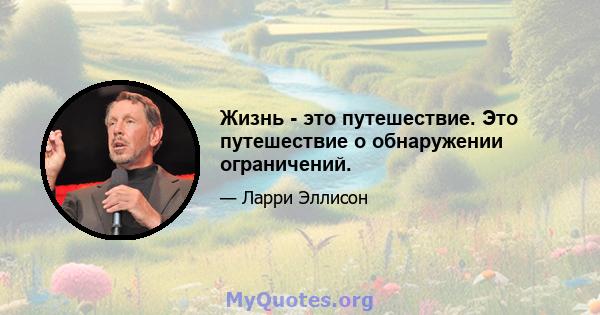 Жизнь - это путешествие. Это путешествие о обнаружении ограничений.

— Ларри Эллисон

MyQuotes.org